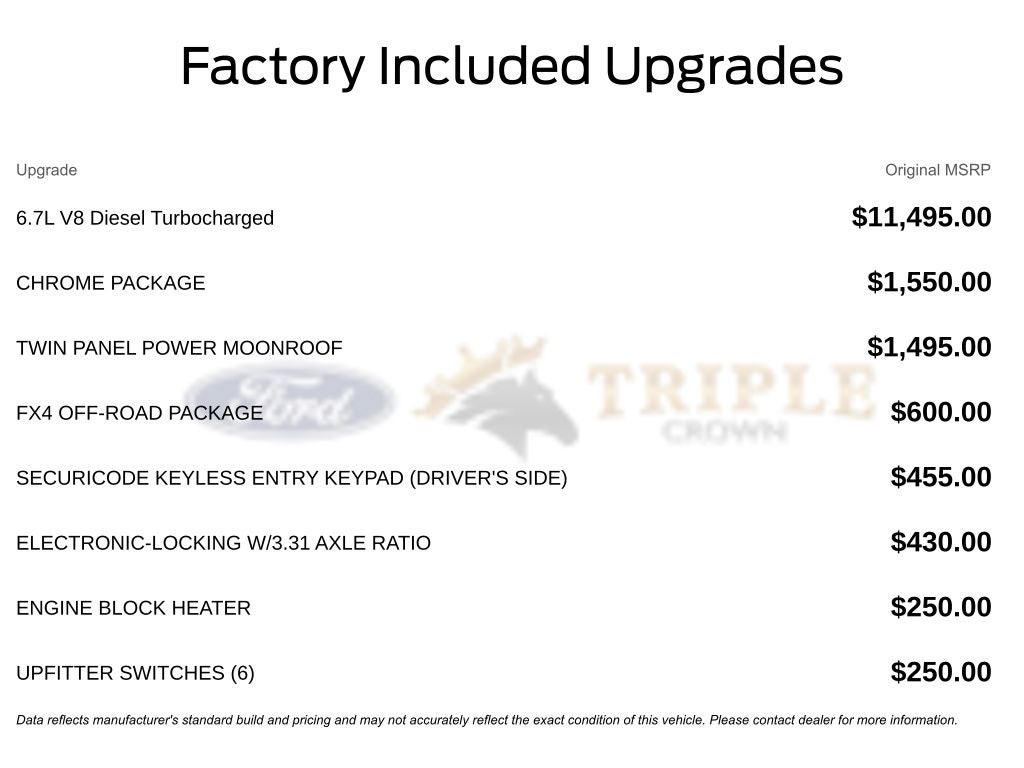 Factory Included Upgrades

| Upgrade | Original MSRP |
|---|---|
| 6.7L V8 Diesel Turbocharged | \$11,495.00 |
| CHROME PACKAGE | \$1,550.00 |
| TWIN PANEL POWER MOONROOF | \$1,495.00 |
| FX4 OFF-ROAD PACKAGE | \$600.00 |
| SECURICODE KEYLESS ENTRY KEYPAD (DRIVER'S SIDE) | \$455.00 |
| ELECTRONIC-LOCKING W/3.31 AXLE RATIO | \$430.00 |
| ENGINE BLOCK HEATER | \$250.00 |
| UPFITTER SWITCHES (6) | \$250.00 |

Ford TRIPLE CROWN

Data reflects manufacturer's standard build and pricing and may not accurately reflect the exact condition of this vehicle. Please contact dealer for more information.